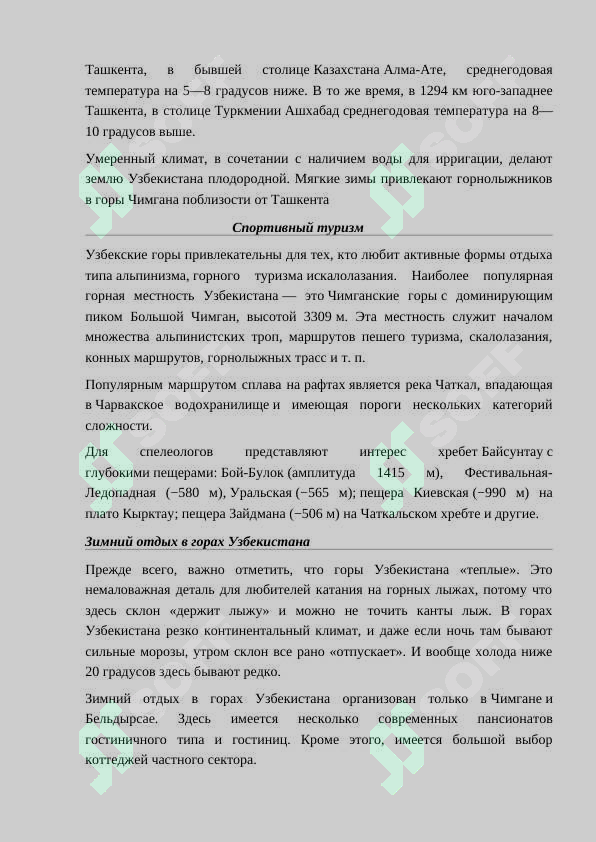 Ташкента, в бывшей столице Казахстана Алма-Ате, среднегодовая температура на 5—8 градусов ниже. В то же время, в 1294 км юго-западнее Ташкента, в столице Туркмении Ашхабад среднегодовая температура на 8—10 градусов выше.

Умеренный климат, в сочетании с наличием воды для ирригации, делают землю Узбекистана плодородной. Мягкие зимы привлекают горнолыжников в горы Чимгана поблизости от Ташкента

Спортивный туризм

Узбекские горы привлекательны для тех, кто любит активные формы отдыха типа альпинизма, горного туризма искалолазания. Наиболее популярная горная местность Узбекистана — это Чимганские горы с доминирующим пиком Большой Чимган, высотой 3309 м. Эта местность служит началом множества альпинистских троп, маршрутов пешего туризма, скалолазания, конных маршрутов, горнолыжных трасс и т. п.

Популярным маршрутом сплава на рафтах является река Чаткал, впадающая в Чарвакское водохранилище и имеющая пороги нескольких категорий сложности.

Для спелеологов представляют интерес хребет Байсунтау с глубокими пещерами: Бой-Булок (амплитуда 1415 м), Фестивальная-Ледопадная (−580 м), Уральская (−565 м); пещера Киевская (−990 м) на плато Кырктау; пещера Зайдмана (−506 м) на Чаткальском хребте и другие.

Зимний отдых в горах Узбекистана

Прежде всего, важно отметить, что горы Узбекистана «теплые». Это немаловажная деталь для любителей катания на горных лыжах, потому что здесь склон «держит лыжу» и можно не точить канты лыж. В горах Узбекистана резко континентальный климат, и даже если ночь там бывают сильные морозы, утром склон все рано «отпускает». И вообще холода ниже 20 градусов здесь бывают редко.

Зимний отдых в горах Узбекистана организован только в Чимгане и Бельдырсае. Здесь имеется несколько современных пансионатов гостиничного типа и гостиниц. Кроме этого, имеется большой выбор коттеджей частного сектора.